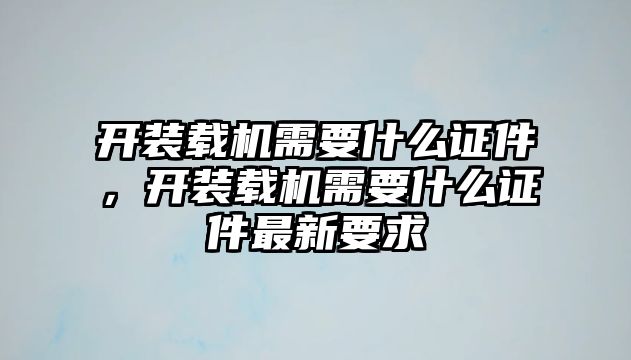 开装载机需要什么证件，开装载机需要什么证件最新要求